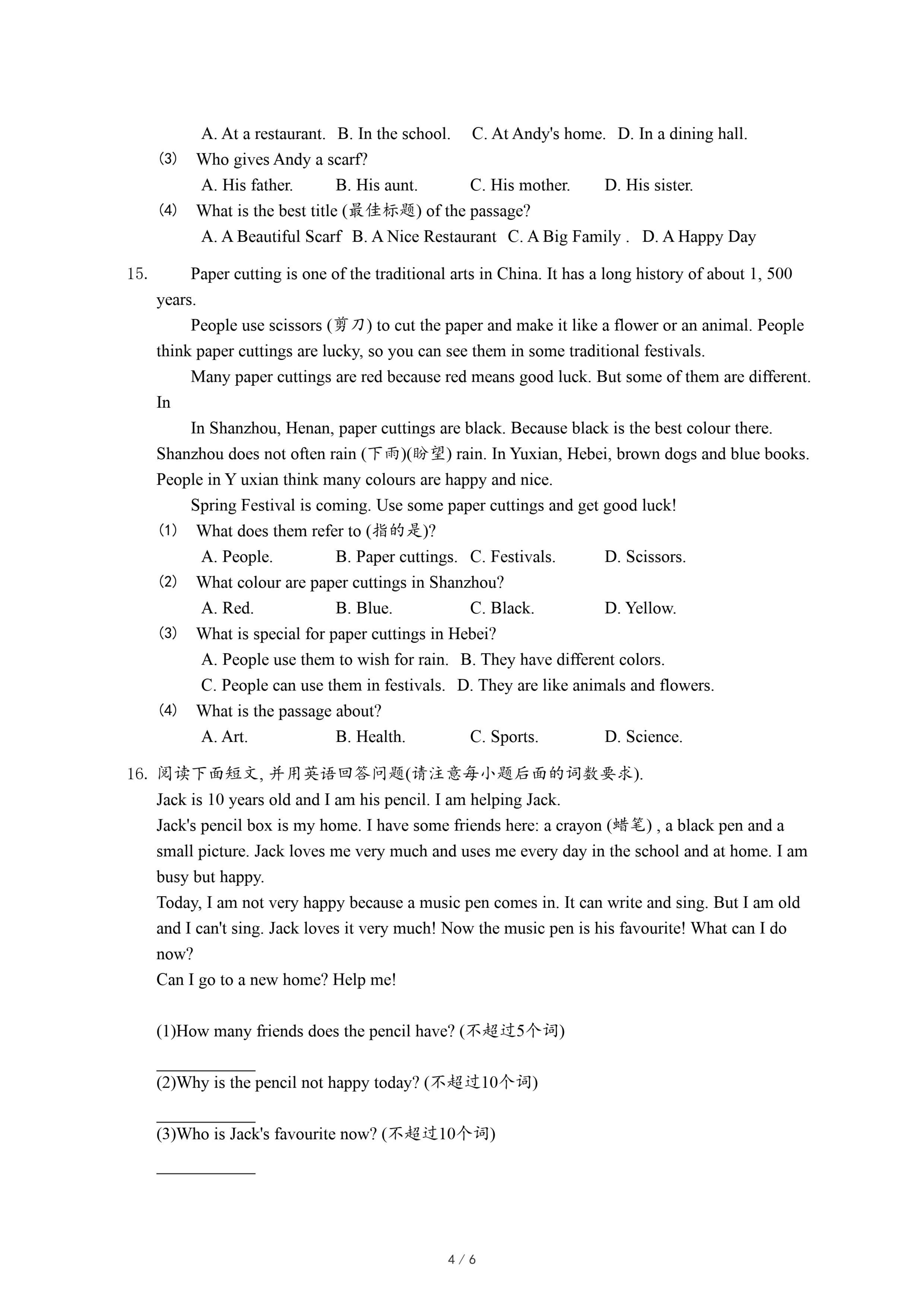 A. At a restaurant. B. In the school. C. At Andy's home. D. In a dining hall.

(3) Who gives Andy a scarf?

A. His father. B. His aunt. C. His mother. D. His sister.

(4) What is the best title (最佳标题) of the passage?

A. A Beautiful Scarf B. A Nice Restaurant C. A Big Family . D. A Happy Day

15. Paper cutting is one of the traditional arts in China. It has a long history of about 1, 500 years.

People use scissors (剪刀) to cut the paper and make it like a flower or an animal. People think paper cuttings are lucky, so you can see them in some traditional festivals.

Many paper cuttings are red because red means good luck. But some of them are different. In

In Shanzhou, Henan, paper cuttings are black. Because black is the best colour there. Shanzhou does not often rain (下雨)(盼望) rain. In Yuxian, Hebei, brown dogs and blue books. People in Y uxian think many colours are happy and nice.

Spring Festival is coming. Use some paper cuttings and get good luck!

(1) What does them refer to (指的是)?

A. People. B. Paper cuttings. C. Festivals. D. Scissors.

(2) What colour are paper cuttings in Shanzhou?

A. Red. B. Blue. C. Black. D. Yellow.

(3) What is special for paper cuttings in Hebei?

A. People use them to wish for rain. B. They have different colors.

C. People can use them in festivals. D. They are like animals and flowers.

(4) What is the passage about?

A. Art. B. Health. C. Sports. D. Science.

16. 阅读下面短文, 并用英语回答问题(请注意每小题后面的词数要求).

Jack is 10 years old and I am his pencil. I am helping Jack.

Jack's pencil box is my home. I have some friends here: a crayon (蜡笔) , a black pen and a small picture. Jack loves me very much and uses me every day in the school and at home. I am busy but happy.

Today, I am not very happy because a music pen comes in. It can write and sing. But I am old and I can't sing. Jack loves it very much! Now the music pen is his favourite! What can I do now?

Can I go to a new home? Help me!

(1)How many friends does the pencil have? (不超过5个词)

___________

(2)Why is the pencil not happy today? (不超过10个词)

___________

(3)Who is Jack's favourite now? (不超过10个词)

___________

4 / 6